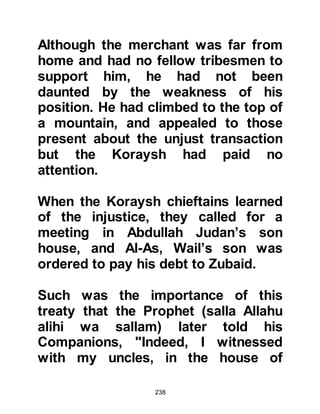 Although the merchant was far from home and had no fellow tribesmen to support him, he had not been daunted by the weakness of his position. He had climbed to the top of a mountain, and appealed to those present about the unjust transaction but the Koraysh had paid no attention.

When the Koraysh chieftains learned of the injustice, they called for a meeting in Abdullah Judan's son house, and Al-As, Wail's son was ordered to pay his debt to Zubaid.

Such was the importance of this treaty that the Prophet (salla Allahu alihi wa sallam) later told his Companions, "Indeed, I witnessed with my uncles, in the house of

238